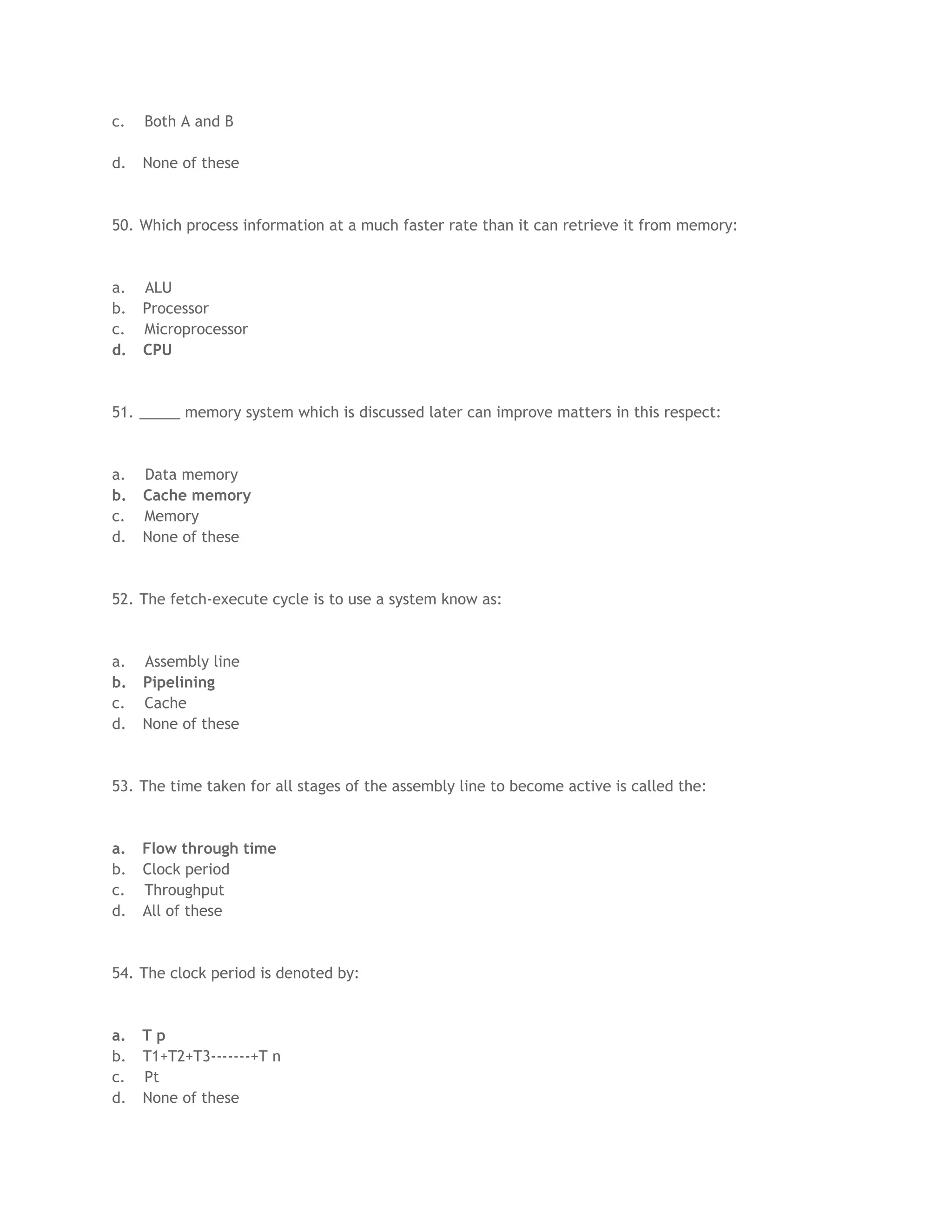 c. Both A and B

d. None of these

50. Which process information at a much faster rate than it can retrieve it from memory:

a. ALU
b. Processor
c. Microprocessor
d. CPU

51. _____ memory system which is discussed later can improve matters in this respect:

a. Data memory
b. Cache memory
c. Memory
d. None of these

52. The fetch-execute cycle is to use a system know as:

a. Assembly line
b. Pipelining
c. Cache
d. None of these

53. The time taken for all stages of the assembly line to become active is called the:

a. Flow through time
b. Clock period
c. Throughput
d. All of these

54. The clock period is denoted by:

a. T p
b. T1+T2+T3-------+T n
c. Pt
d. None of these